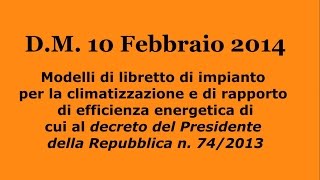 D.M. 10 Febbraio 2014

Modelli di libretto di impianto per la climatizzazione e di rapporto di efficienza energetica di cui al decreto del Presidente della Repubblica n. 74/2013